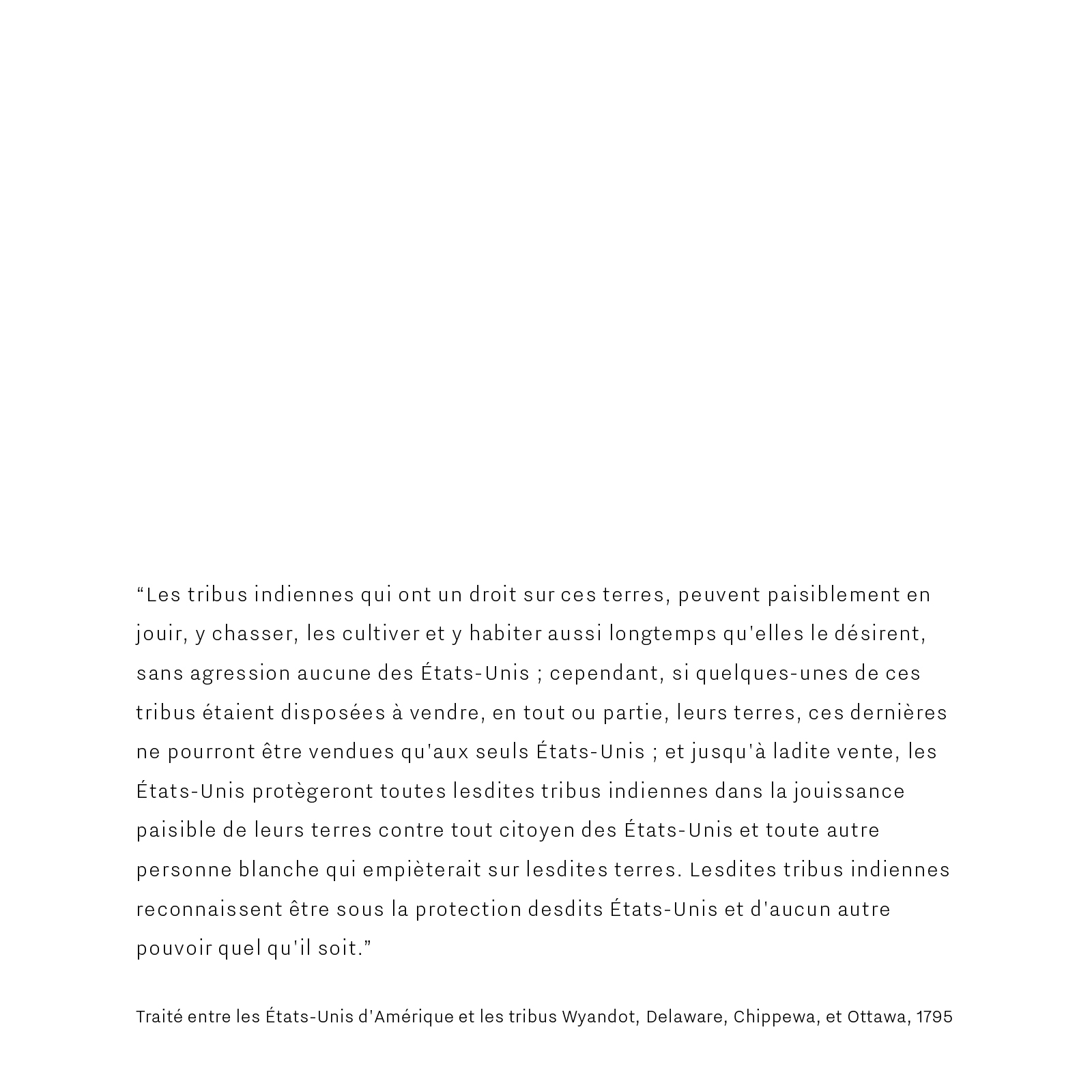 “Les tribus indiennes qui ont un droit sur ces terres, peuvent paisiblement en jouir, y chasser, les cultiver et y habiter aussi longtemps qu'elles le désirent, sans agression aucune des États-Unis ; cependant, si quelques-unes de ces tribus étaient disposées à vendre, en tout ou partie, leurs terres, ces dernières ne pourront être vendues qu'aux seuls États-Unis ; et jusqu'à ladite vente, les États-Unis protègeront toutes lesdites tribus indiennes dans la jouissance paisible de leurs terres contre tout citoyen des États-Unis et toute autre personne blanche qui empièterait sur lesdites terres. Lesdites tribus indiennes reconnaissent être sous la protection desdits États-Unis et d'aucun autre pouvoir quel qu'il soit.”

Traité entre les États-Unis d'Amérique et les tribus Wyandot, Delaware, Chippewa, et Ottawa, 1795